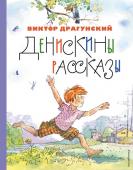 ВИКТОР ДРАГУНСКИЙ
ДЕНИСКИНЫ РАССКАЗЫ